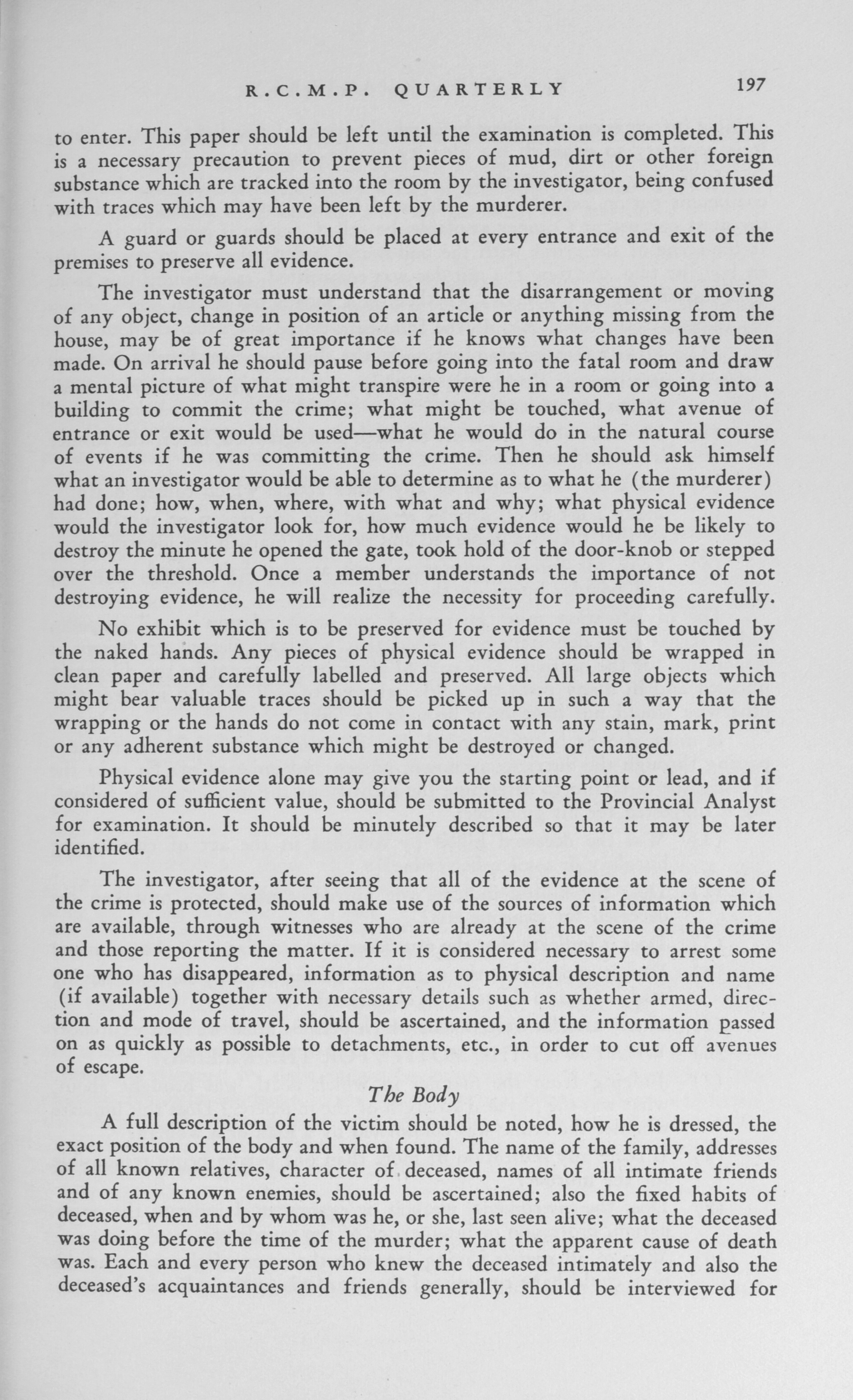 R.C.M.P. QUARTERLY 197

to enter. This paper should be left until the examination is completed. This is a necessary precaution to prevent pieces of mud, dirt or other foreign substance which are tracked into the room by the investigator, being confused with traces which may have been left by the murderer.

A guard or guards should be placed at every entrance and exit of the premises to preserve all evidence.

The investigator must understand that the disarrangement or moving of any object, change in position of an article or anything missing from the house, may be of great importance if he knows what changes have been made. On arrival he should pause before going into the fatal room and draw a mental picture of what might transpire were he in a room or going into a building to commit the crime; what might be touched, what avenue of entrance or exit would be used—what he would do in the natural course of events if he was committing the crime. Then he should ask himself what an investigator would be able to determine as to what he (the murderer) had done; how, when, where, with what and why; what physical evidence would the investigator look for, how much evidence would he be likely to destroy the minute he opened the gate, took hold of the door-knob or stepped over the threshold. Once a member understands the importance of not destroying evidence, he will realize the necessity for proceeding carefully.

No exhibit which is to be preserved for evidence must be touched by the naked hands. Any pieces of physical evidence should be wrapped in clean paper and carefully labelled and preserved. All large objects which might bear valuable traces should be picked up in such a way that the wrapping or the hands do not come in contact with any stain, mark, print or any adherent substance which might be destroyed or changed.

Physical evidence alone may give you the starting point or lead, and if considered of sufficient value, should be submitted to the Provincial Analyst for examination. It should be minutely described so that it may be later identified.

The investigator, after seeing that all of the evidence at the scene of the crime is protected, should make use of the sources of information which are available, through witnesses who are already at the scene of the crime and those reporting the matter. If it is considered necessary to arrest some one who has disappeared, information as to physical description and name (if available) together with necessary details such as whether armed, direction and mode of travel, should be ascertained, and the information passed on as quickly as possible to detachments, etc., in order to cut off avenues of escape.

The Body

A full description of the victim should be noted, how he is dressed, the exact position of the body and when found. The name of the family, addresses of all known relatives, character of deceased, names of all intimate friends and of any known enemies, should be ascertained; also the fixed habits of deceased, when and by whom was he, or she, last seen alive; what the deceased was doing before the time of the murder; what the apparent cause of death was. Each and every person who knew the deceased intimately and also the deceased's acquaintances and friends generally, should be interviewed for